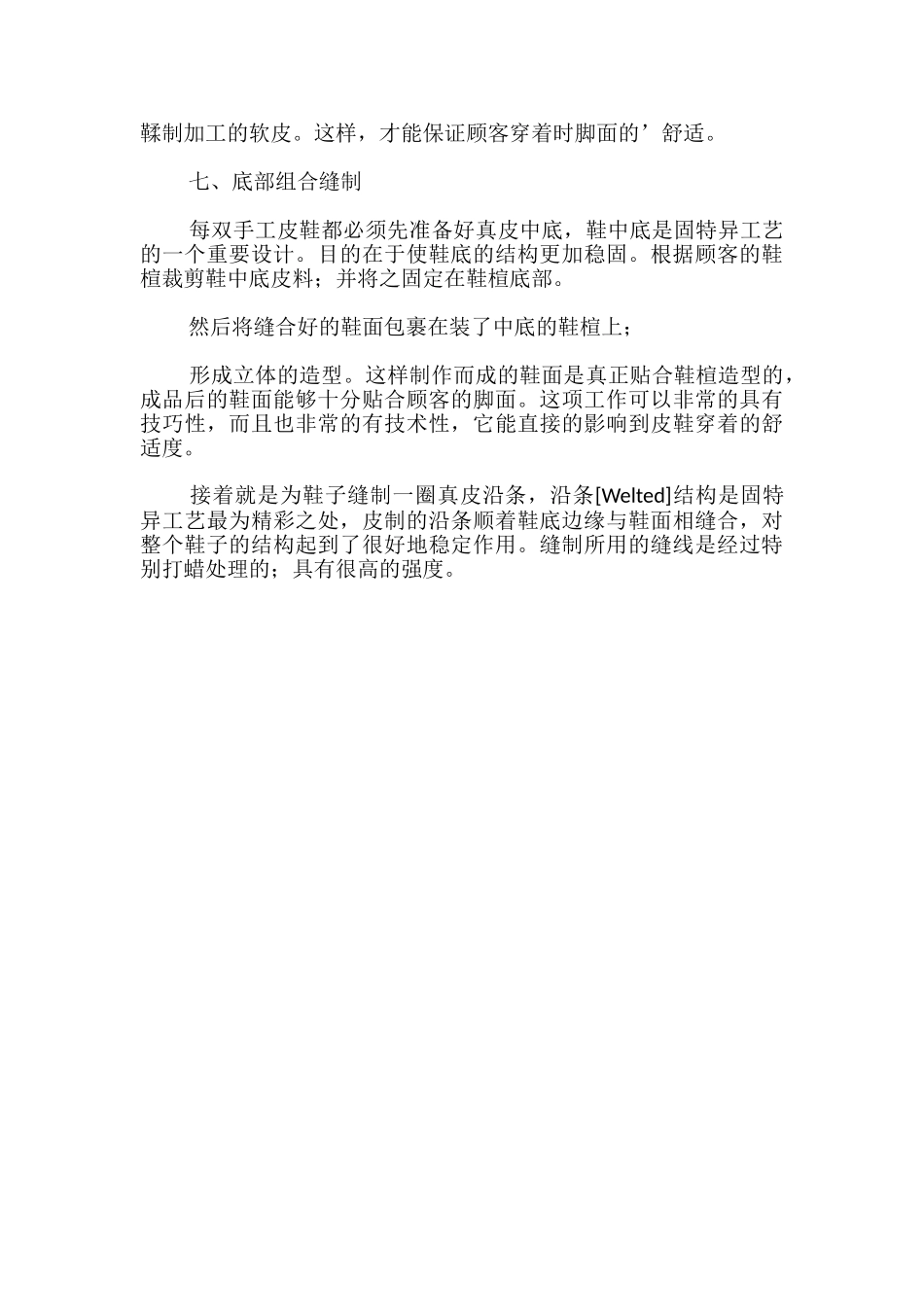 鞣制加工的软皮。这样，才能保证顾客穿着时脚面的’舒适。

七、底部组合缝制

每双手工皮鞋都必须先准备好真皮中底，鞋中底是固特异工艺的一个重要设计。目的在于使鞋底的结构更加稳固。根据顾客的鞋楦裁剪鞋中底皮料；并将之固定在鞋楦底部。

然后将缝合好的鞋面包裹在装了中底的鞋楦上；

形成立体的造型。这样制作而成的鞋面是真正贴合鞋楦造型的，成品后的鞋面能够十分贴合顾客的脚面。这项工作可以非常的具有技巧性，而且也非常的有技术性，它能直接的影响到皮鞋穿着的舒适度。

接着就是为鞋子缝制一圈真皮沿条，沿条[Welted]结构是固特异工艺最为精彩之处，皮制的沿条顺着鞋底边缘与鞋面相缝合，对整个鞋子的结构起到了很好地稳定作用。缝制所用的缝线是经过特别打蜡处理的；具有很高的强度。